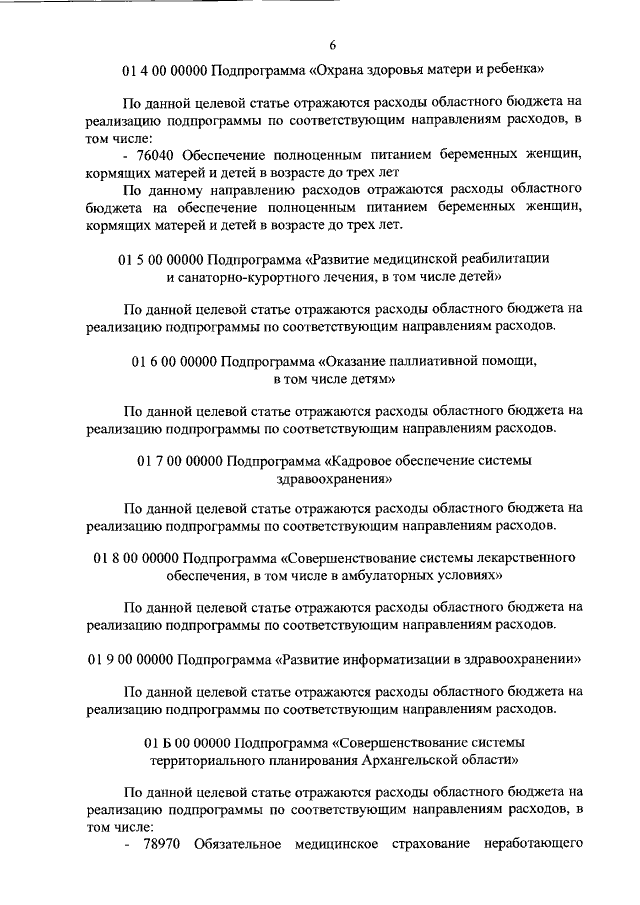 6

01 4 00 00000 Подпрограмма «Охрана здоровья матери и ребенка»

По данной целевой статье отражаются расходы областного бюджета на реализацию подпрограммы по соответствующим направлениям расходов, в том числе:

- 76040 Обеспечение полноценным питанием беременных женщин, кормящих матерей и детей в возрасте до трех лет

По данному направлению расходов отражаются расходы областного бюджета на обеспечение полноценным питанием беременных женщин, кормящих матерей и детей в возрасте до трех лет.

01 5 00 00000 Подпрограмма «Развитие медицинской реабилитации и санаторно-курортного лечения, в том числе детей»

По данной целевой статье отражаются расходы областного бюджета на реализацию подпрограммы по соответствующим направлениям расходов.

01 6 00 00000 Подпрограмма «Оказание паллиативной помощи, в том числе детям»

По данной целевой статье отражаются расходы областного бюджета на реализацию подпрограммы по соответствующим направлениям расходов.

01 7 00 00000 Подпрограмма «Кадровое обеспечение системы здравоохранения»

По данной целевой статье отражаются расходы областного бюджета на реализацию подпрограммы по соответствующим направлениям расходов.

01 8 00 00000 Подпрограмма «Совершенствование системы лекарственного обеспечения, в том числе в амбулаторных условиях»

По данной целевой статье отражаются расходы областного бюджета на реализацию подпрограммы по соответствующим направлениям расходов.

01 9 00 00000 Подпрограмма «Развитие информатизации в здравоохранении»

По данной целевой статье отражаются расходы областного бюджета на реализацию подпрограммы по соответствующим направлениям расходов.

01 Б 00 00000 Подпрограмма «Совершенствование системы территориального планирования Архангельской области»

По данной целевой статье отражаются расходы областного бюджета на реализацию подпрограммы по соответствующим направлениям расходов, в том числе:

- 78970 Обязательное медицинское страхование неработающего